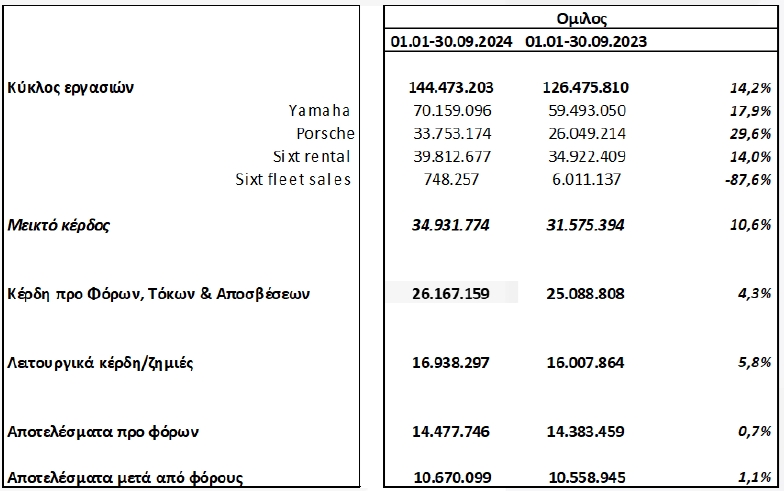 | | Ομιλος | | |
|---|---|---|---|
| | 01.01-30.09.2024 | 01.01-30.09.2023 | |
| Κύκλος εργασιών | 144.473.203 | 126.475.810 | 14,2% |
| Yamaha | 70.159.096 | 59.493.050 | 17,9% |
| Porsche | 33.753.174 | 26.049.214 | 29,6% |
| Sixt rental | 39.812.677 | 34.922.409 | 14,0% |
| Sixt fleet sales | 748.257 | 6.011.137 | -87,6% |
| Μεικτό κέρδος | 34.931.774 | 31.575.394 | 10,6% |
| Κέρδη προ Φόρων, Τόκων & Αποσβέσεων | 26.167.159 | 25.088.808 | 4,3% |
| Λειτουργικά κέρδη/ζημιές | 16.938.297 | 16.007.864 | 5,8% |
| Αποτελέσματα προ φόρων | 14.477.746 | 14.383.459 | 0,7% |
| Αποτελέσματα μετά από φόρους | 10.670.099 | 10.558.945 | 1,1% |